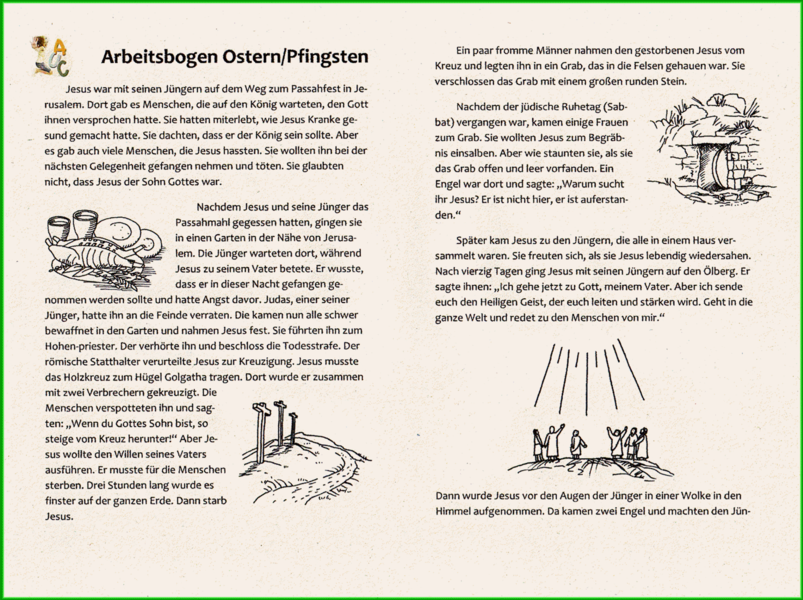 Arbeitsbogen Ostern/Pfingsten

Jesus war mit seinen Jüngern auf dem Weg zum Passahfest in Jerusalem. Dort gab es Menschen, die auf den König warteten, den Gott ihnen versprochen hatte. Sie hatten miterlebt, wie Jesus Kranke gesund gemacht hatte. Sie dachten, dass er der König sein sollte. Aber es gab auch viele Menschen, die Jesus hassten. Sie wollten ihn bei der nächsten Gelegenheit gefangen nehmen und töten. Sie glaubten nicht, dass Jesus der Sohn Gottes war.

Nachdem Jesus und seine Jünger das Passahmahl gegessen hatten, gingen sie in einen Garten in der Nähe von Jerusalem. Die Jünger warteten dort, während Jesus zu seinem Vater betete. Er wusste, dass er in dieser Nacht gefangen genommen werden sollte und hatte Angst davor. Judas, einer seiner Jünger, hatte ihn an die Feinde verraten. Die kamen nun alle schwer bewaffnet in den Garten und nahmen Jesus fest. Sie führten ihn zum Hohen-priester. Der verhörte ihn und beschloss die Todesstrafe. Der römische Statthalter verurteilte Jesus zur Kreuzigung. Jesus musste das Holzkreuz zum Hügel Golgatha tragen. Dort wurde er zusammen mit zwei Verbrechern gekreuzigt. Die Menschen verspotteten ihn und sagten: „Wenn du Gottes Sohn bist, so steige vom Kreuz herunter!“ Aber Jesus wollte den Willen seines Vaters ausführen. Er musste für die Menschen sterben. Drei Stunden lang wurde es finster auf der ganzen Erde. Dann starb Jesus.

Ein paar fromme Männer nahmen den gestorbenen Jesus vom Kreuz und legten ihn in ein Grab, das in die Felsen gehauen war. Sie verschlossen das Grab mit einem großen runden Stein.

Nachdem der jüdische Ruhetag (Sabbat) vergangen war, kamen einige Frauen zum Grab. Sie wollten Jesus zum Begräbnis einsalben. Aber wie staunten sie, als sie das Grab offen und leer vorfanden. Ein Engel war dort und sagte: „Warum sucht ihr Jesus? Er ist nicht hier, er ist auferstanden.“

Später kam Jesus zu den Jüngern, die alle in einem Haus versammelt waren. Sie freuten sich, als sie Jesus lebendig wiedersahen. Nach vierzig Tagen ging Jesus mit seinen Jüngern auf den Ölberg. Er sagte ihnen: „Ich gehe jetzt zu Gott, meinem Vater. Aber ich sende euch den Heiligen Geist, der euch leiten und stärken wird. Geht in die ganze Welt und redet zu den Menschen von mir.“

Dann wurde Jesus vor den Augen der Jünger in einer Wolke in den Himmel aufgenommen. Da kamen zwei Engel und machten den Jün-